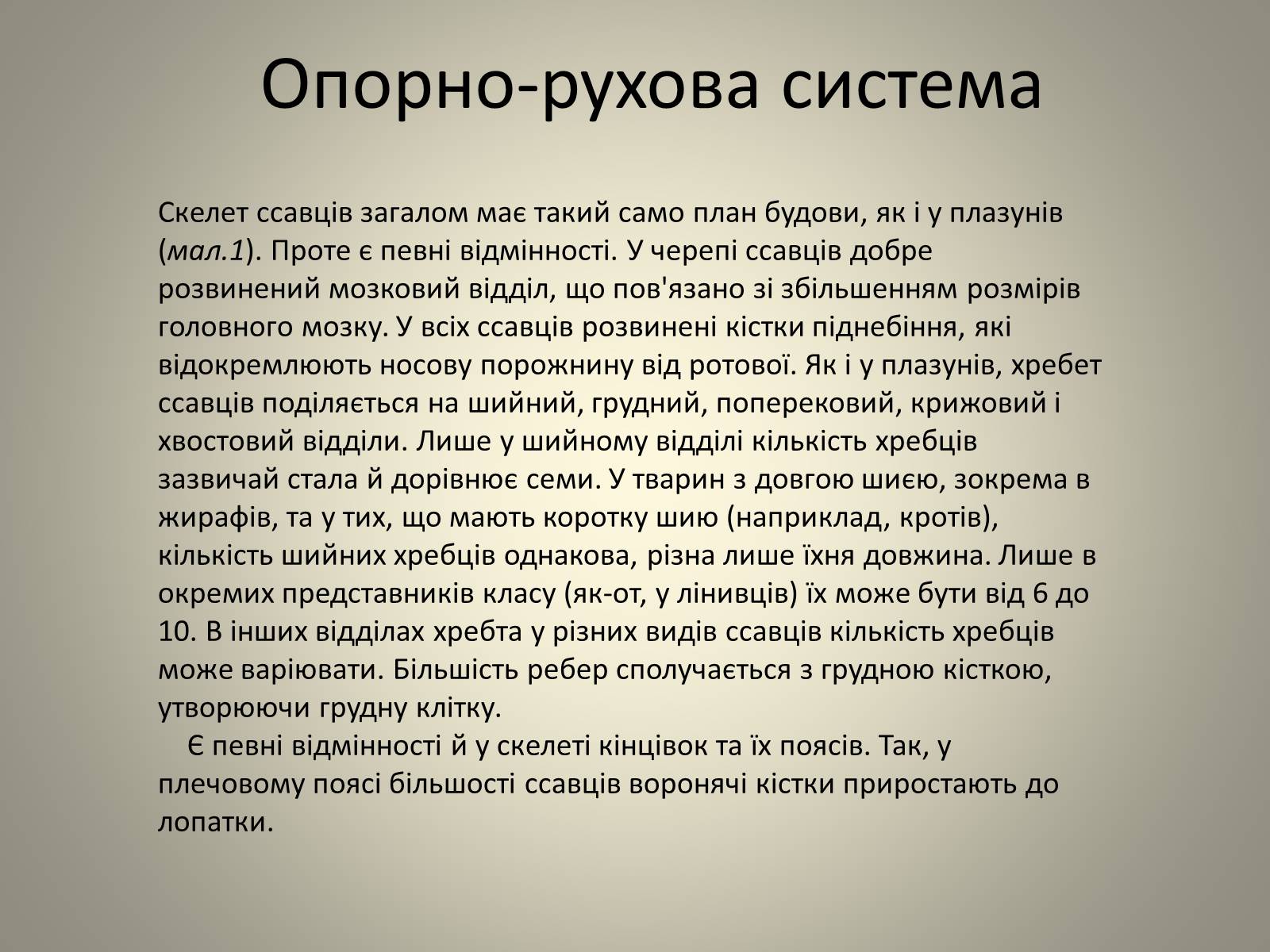 Опорно-рухова система

Скелет ссавців загалом має такий само план будови, як і у плазунів (мал.1). Проте є певні відмінності. У черепі ссавців добре розвинений мозковий відділ, що пов'язано зі збільшенням розмірів головного мозку. У всіх ссавців розвинені кістки піднебіння, які відокремлюють носову порожнину від ротової. Як і у плазунів, хребет ссавців поділяється на шийний, грудний, поперековий, крижовий і хвостовий відділи. Лише у шийному відділі кількість хребців зазвичай стала й дорівнює семи. У тварин з довгою шиєю, зокрема в жирафів, та у тих, що мають коротку шию (наприклад, кротів), кількість шийних хребців однакова, різна лише їхня довжина. Лише в окремих представників класу (як-от, у лінивців) їх може бути від 6 до 10. В інших відділах хребта у різних видів ссавців кількість хребців може варіювати. Більшість ребер сполучається з грудною кісткою, утворюючи грудну клітку.

Є певні відмінності й у скелеті кінцівок та їх поясів. Так, у плечовому поясі більшості ссавців воронячі кістки приростають до лопатки.